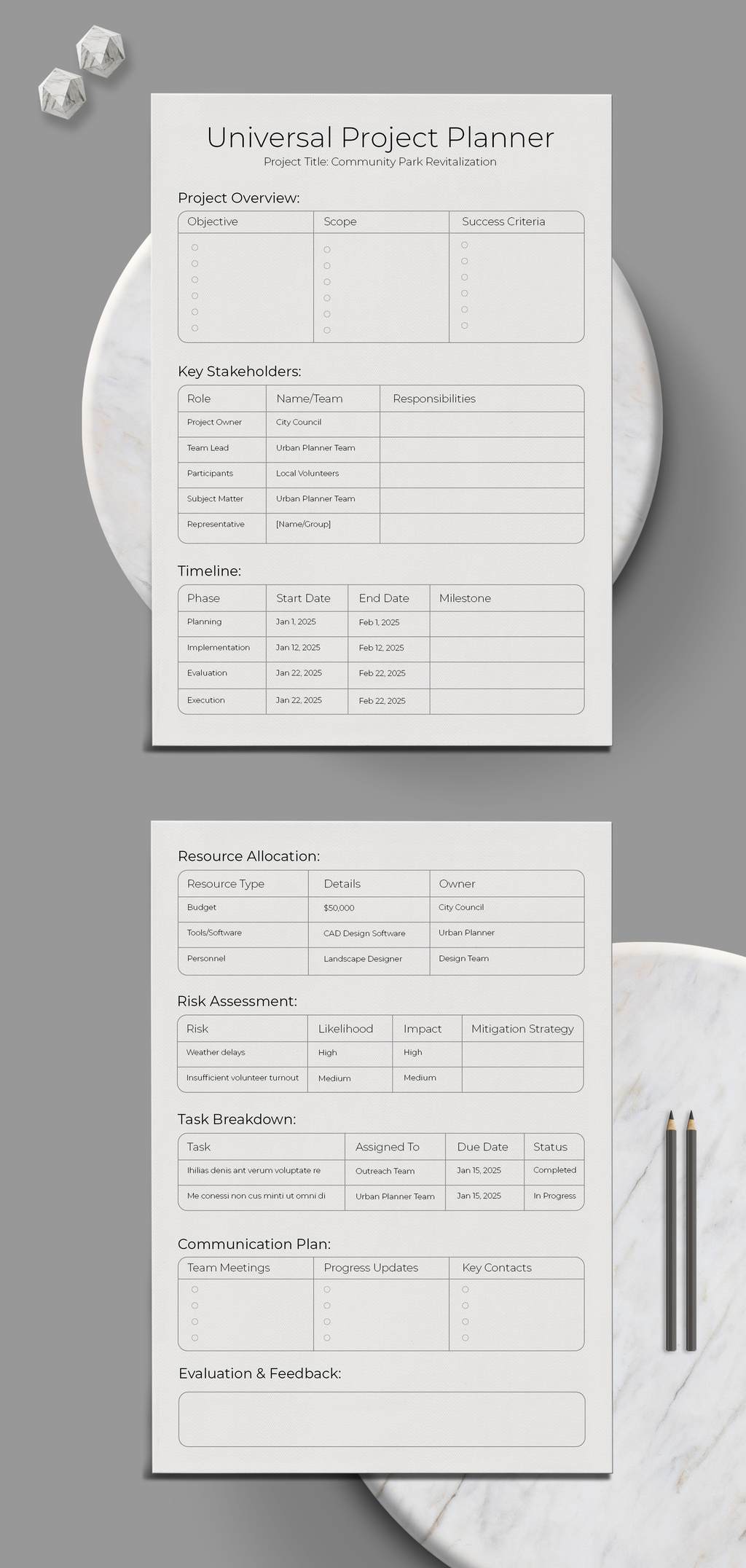 Universal Project Planner
Project Title: Community Park Revitalization

Project Overview:

| Objective | Scope | Success Criteria |
|---|---|---|
| | | |

Key Stakeholders:

| Role | Name/Team | Responsibilities |
|---|---|---|
| Project Owner | City Council | |
| Team Lead | Urban Planner Team | |
| Participants | Local Volunteers | |
| Subject Matter | Urban Planner Team | |
| Representative | [Name/Group] | |

Timeline:

| Phase | Start Date | End Date | Milestone |
|---|---|---|---|
| Planning | Jan 1, 2025 | Feb 1, 2025 | |
| Implementation | Jan 12, 2025 | Feb 12, 2025 | |
| Evaluation | Jan 22, 2025 | Feb 22, 2025 | |
| Execution | Jan 22, 2025 | Feb 22, 2025 | |

Resource Allocation:

| Resource Type | Details | Owner |
|---|---|---|
| Budget | $50,000 | City Council |
| Tools/Software | CAD Design Software | Urban Planner |
| Personnel | Landscape Designer | Design Team |

Risk Assessment:

| Risk | Likelihood | Impact | Mitigation Strategy |
|---|---|---|---|
| Weather delays | High | High | |
| Insufficient volunteer turnout | Medium | Medium | |

Task Breakdown:

| Task | Assigned To | Due Date | Status |
|---|---|---|---|
| Ihilias denis ant verum voluptate re | Outreach Team | Jan 15, 2025 | Completed |
| Me conessi non cus minti ut omni di | Urban Planner Team | Jan 15, 2025 | In Progress |

Communication Plan:

| Team Meetings | Progress Updates | Key Contacts |
|---|---|---|
| | | |

Evaluation & Feedback: